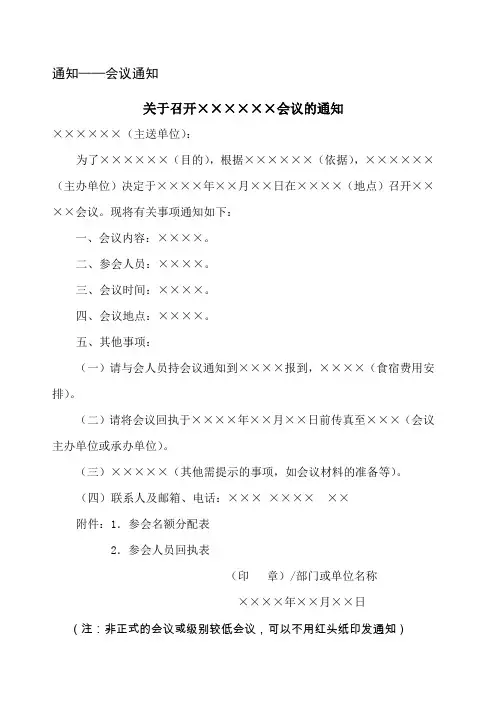 通知——会议通知

关于召开××××××会议的通知

××××××（主送单位）：

为了××××××（目的），根据××××××（依据），××××××（主办单位）决定于××××年××月××日在××××（地点）召开××××会议。现将有关事项通知如下：

一、会议内容：××××。

二、参会人员：××××。

三、会议时间：××××。

四、会议地点：××××。

五、其他事项：

（一）请与会人员持会议通知到××××报到，××××（食宿费用安排）。

（二）请将会议回执于××××年××月××日前传真至×××（会议主办单位或承办单位）。

（三）×××××（其他需提示的事项，如会议材料的准备等）。

（四）联系人及邮箱、电话：××× ×××× ××

附件：1．参会名额分配表

2．参会人员回执表

（印 章）/部门或单位名称

××××年××月××日

（注：非正式的会议或级别较低会议，可以不用红头纸印发通知）